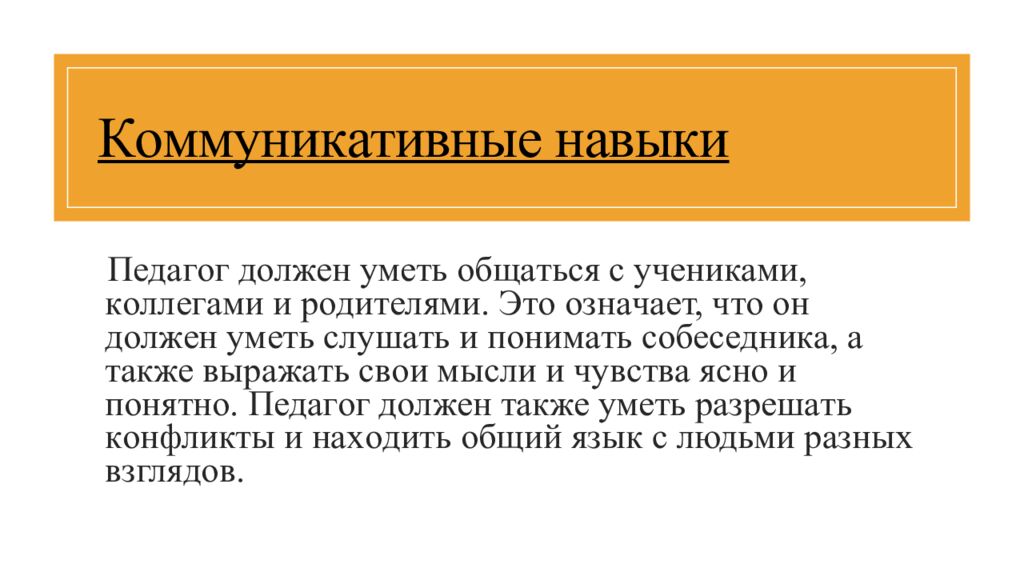 Коммуникативные навыки

Педагог должен уметь общаться с учениками, коллегами и родителями. Это означает, что он должен уметь слушать и понимать собеседника, а также выражать свои мысли и чувства ясно и понятно. Педагог должен также уметь разрешать конфликты и находить общий язык с людьми разных взглядов.